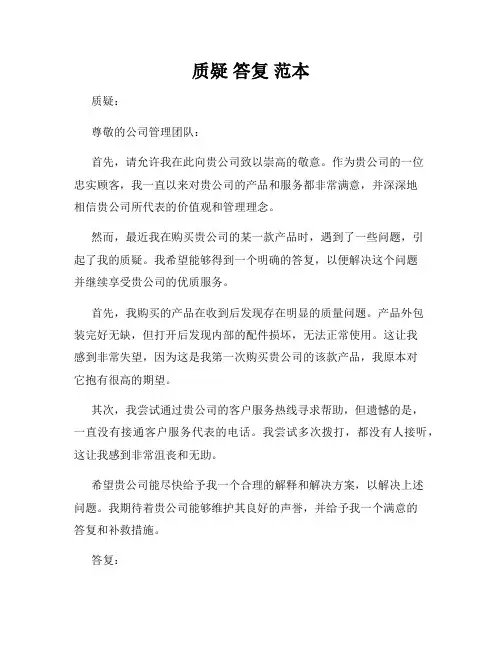 质疑 答复 范本

质疑：

尊敬的公司管理团队：

首先，请允许我在此向贵公司致以崇高的敬意。作为贵公司的一位忠实顾客，我一直以来对贵公司的产品和服务都非常满意，并深深地相信贵公司所代表的价值观和管理理念。

然而，最近我在购买贵公司的某一款产品时，遇到了一些问题，引起了我的质疑。我希望能够得到一个明确的答复，以便解决这个问题并继续享受贵公司的优质服务。

首先，我购买的产品在收到后发现存在明显的质量问题。产品外包装完好无缺，但打开后发现内部的配件损坏，无法正常使用。这让我感到非常失望，因为这是我第一次购买贵公司的该款产品，我原本对它抱有很高的期望。

其次，我尝试通过贵公司的客户服务热线寻求帮助，但遗憾的是，一直没有接通客户服务代表的电话。我尝试多次拨打，都没有人接听，这让我感到非常沮丧和无助。

希望贵公司能尽快给予我一个合理的解释和解决方案，以解决上述问题。我期待着贵公司能够维护其良好的声誉，并给予我一个满意的答复和补救措施。

答复：